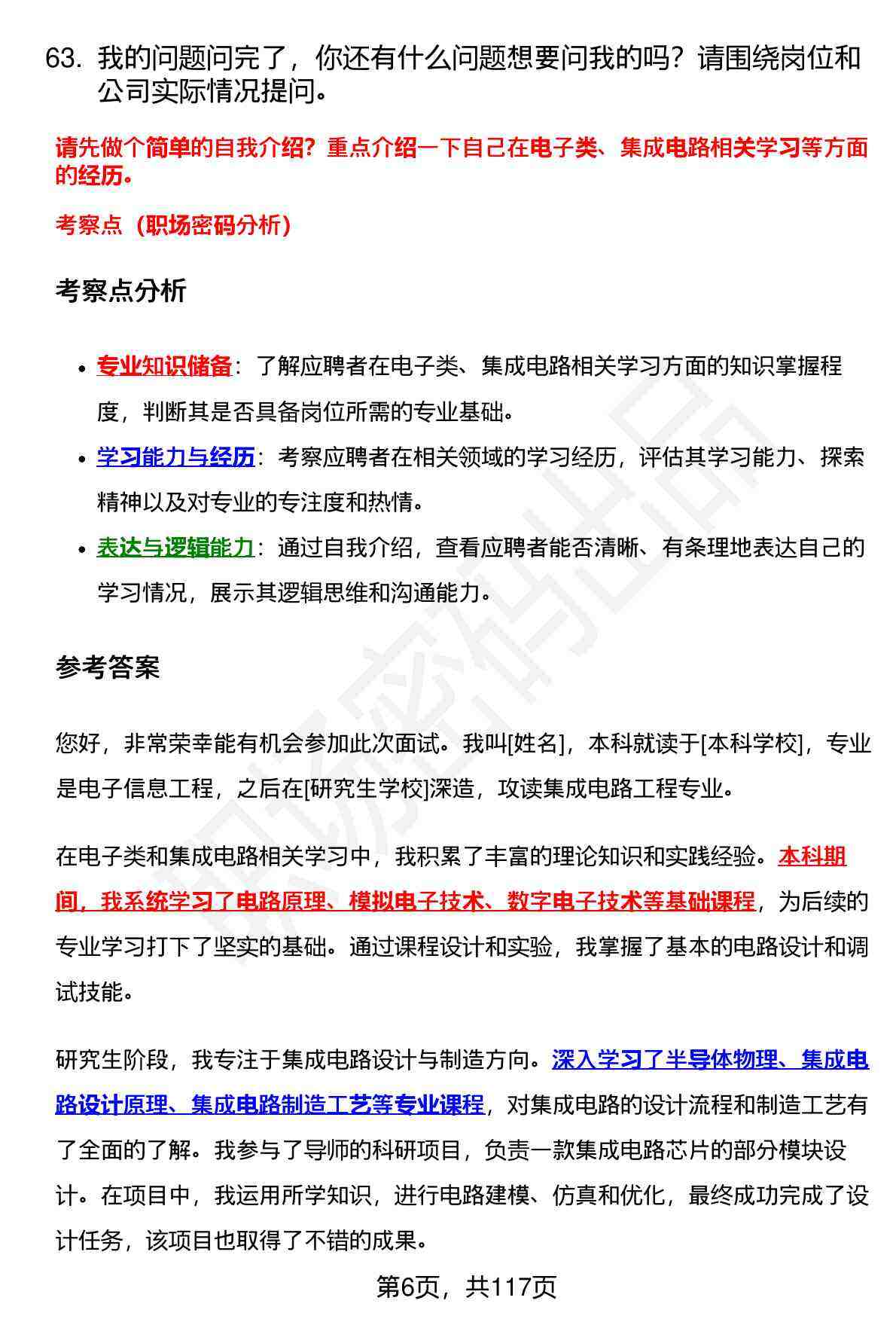 63. 我的问题问完了，你还有什么问题想要问我的吗？请围绕岗位和公司实际情况提问。

请先做个简单的自我介绍？重点介绍一下自己在电子类、集成电路相关学习等方面的经历。

考察点（职场密码分析）

考察点分析

- 专业知识储备：了解应聘者在电子类、集成电路相关学习方面的知识掌握程度，判断其是否具备岗位所需的专业基础。
- 学习能力与经历：考察应聘者在相关领域的学习经历，评估其学习能力、探索精神以及对专业的专注度和热情。
- 表达与逻辑能力：通过自我介绍，查看应聘者能否清晰、有条理地表达自己的学习情况，展示其逻辑思维和沟通能力。

参考答案

您好，非常荣幸能有机会参加此次面试。我叫[姓名]，本科就读于[本科学校]，专业是电子信息工程，之后在[研究生学校]深造，攻读集成电路工程专业。

在电子类和集成电路相关学习中，我积累了丰富的理论知识和实践经验。本科期间，我系统学习了电路原理、模拟电子技术、数字电子技术等基础课程，为后续的专业学习打下了坚实的基础。通过课程设计和实验，我掌握了基本的电路设计和调试技能。

研究生阶段，我专注于集成电路设计与制造方向。深入学习了半导体物理、集成电路设计原理、集成电路制造工艺等专业课程，对集成电路的设计流程和制造工艺有了全面的了解。我参与了导师的科研项目，负责一款集成电路芯片的部分模块设计。在项目中，我运用所学知识，进行电路建模、仿真和优化，最终成功完成了设计任务，该项目也取得了不错的成果。

第6页，共117页